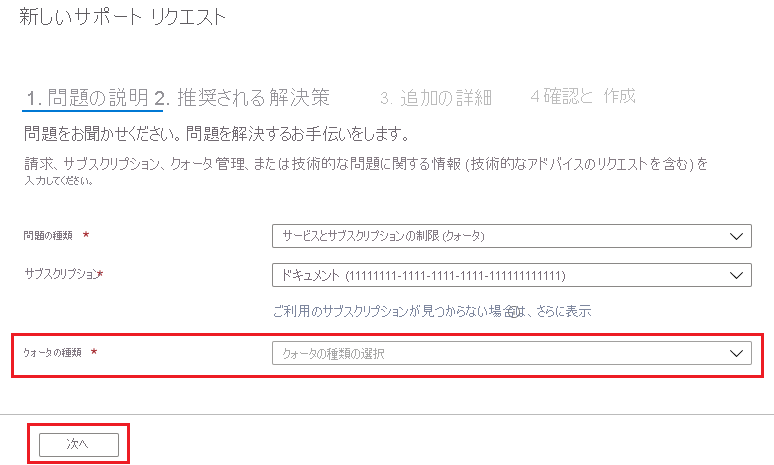 新しいサポート リクエスト

1. 問題の説明 2. 推奨される解決策 3. 追加の詳細 4 確認と 作成

問題をお聞かせください。問題を解決するお手伝いをします。

請求、サブスクリプション、クォータ管理、または技術的な問題に関する情報 (技術的なアドバイスのリクエストを含む) を入力してください。

問題の種類 *
サービスとサブスクリプションの制限 (クォータ)

サブスクリプション*
ドキュメント (11111111-1111-1111-1111-111111111111)

ご利用のサブスクリプションが見つからない場合は、さらに表示

クォータの種類 *
クォータの種類の選択

次へ